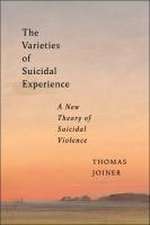 The Varieties of Suicidal Experience

A New Theory of Suicidal Violence

THOMAS JOINER